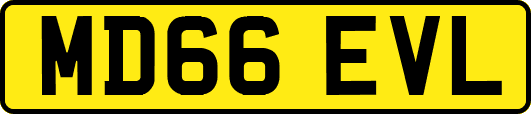 MD66 EVL